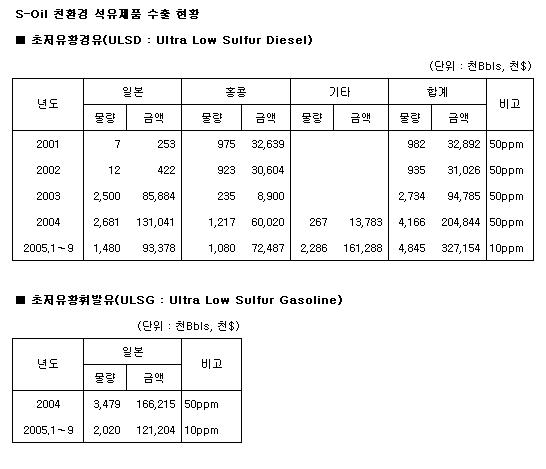 S-Oil 친환경 석유제품 수출 현황

■ 초저유황경유(ULSD : Ultra Low Sulfur Diesel)

(단위 : 천Bbls, 천$)

| 년도 | 일본 물량 | 일본 금액 | 홍콩 물량 | 홍콩 금액 | 기타 물량 | 기타 금액 | 합계 물량 | 합계 금액 | 비고 |
|---|---|---|---|---|---|---|---|---|---|
| 2001 | 7 | 253 | 975 | 32,639 | | | 982 | 32,892 | 50ppm |
| 2002 | 12 | 422 | 923 | 30,604 | | | 935 | 31,026 | 50ppm |
| 2003 | 2,500 | 85,884 | 235 | 8,900 | | | 2,734 | 94,785 | 50ppm |
| 2004 | 2,681 | 131,041 | 1,217 | 60,020 | 267 | 13,783 | 4,166 | 204,844 | 50ppm |
| 2005.1~9 | 1,480 | 93,378 | 1,080 | 72,487 | 2,286 | 161,288 | 4,845 | 327,154 | 10ppm |

■ 초저유황휘발유(ULSG : Ultra Low Sulfur Gasoline)

(단위 : 천Bbls, 천$)

| 년도 | 일본 물량 | 일본 금액 | 비고 |
|---|---|---|---|
| 2004 | 3,479 | 166,215 | 50ppm |
| 2005.1~9 | 2,020 | 121,204 | 10ppm |